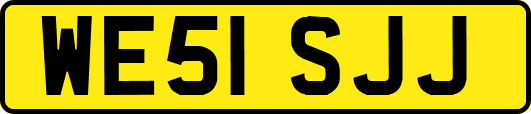 WE51 SJJ